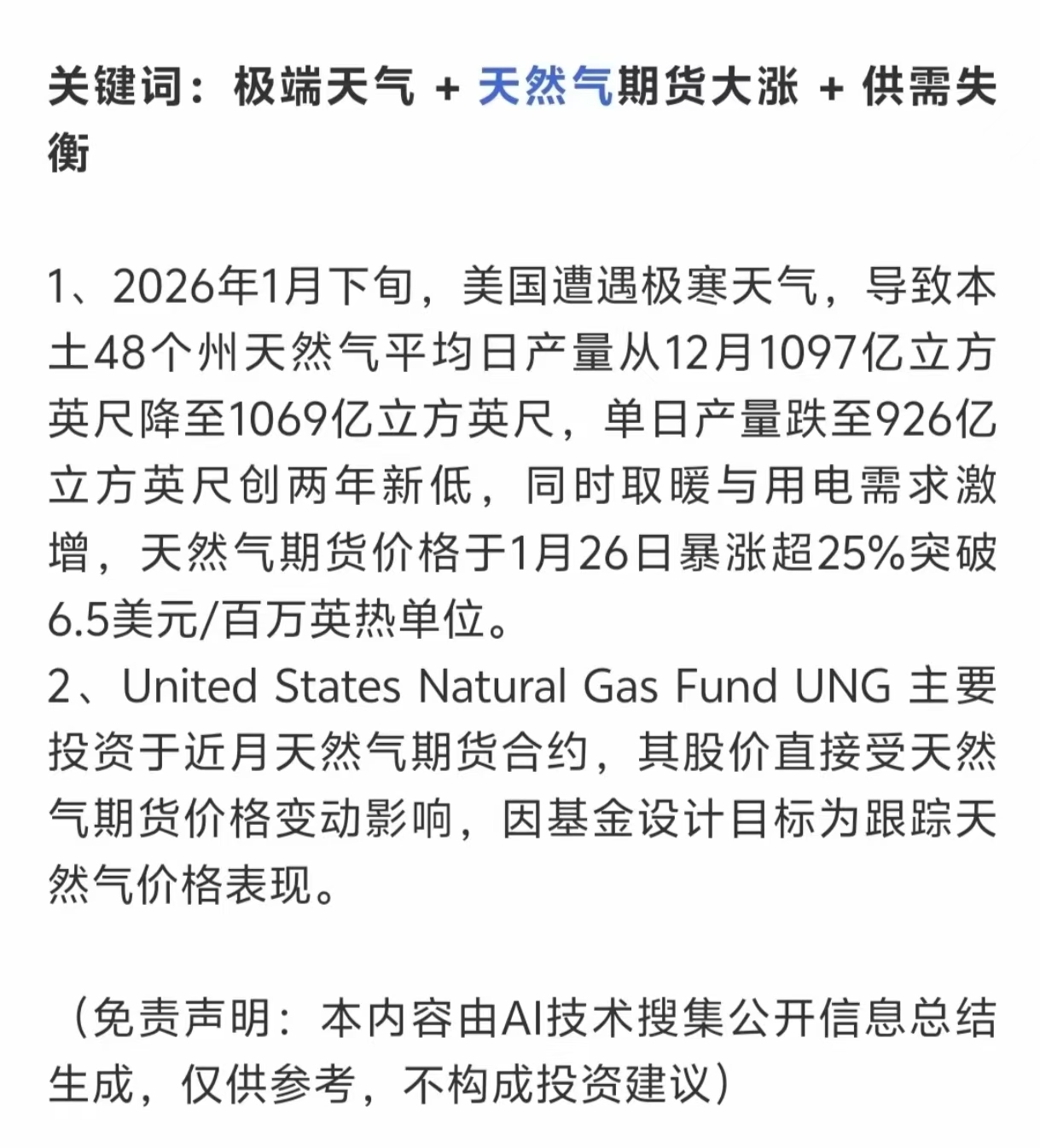 关键词：极端天气 + 天然气期货大涨 + 供需失衡

1、2026年1月下旬，美国遭遇极寒天气，导致本土48个州天然气平均日产量从12月1097亿立方英尺降至1069亿立方英尺，单日产量跌至926亿立方英尺创两年新低，同时取暖与用电需求激增，天然气期货价格于1月26日暴涨超25%突破6.5美元/百万英热单位。
2、United States Natural Gas Fund UNG 主要投资于近月天然气期货合约，其股价直接受天然气期货价格变动影响，因基金设计目标为跟踪天然气价格表现。

（免责声明：本内容由AI技术搜集公开信息总结生成，仅供参考，不构成投资建议）